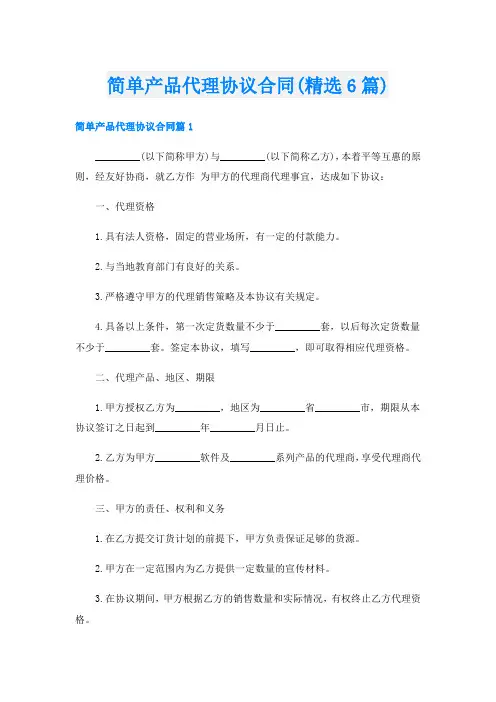 简单产品代理协议合同(精选6篇)

简单产品代理协议合同篇1

________(以下简称甲方)与________(以下简称乙方)，本着平等互惠的原则，经友好协商，就乙方作 为甲方的代理商代理事宜，达成如下协议：

一、代理资格

1.具有法人资格，固定的营业场所，有一定的付款能力。

2.与当地教育部门有良好的关系。

3.严格遵守甲方的代理销售策略及本协议有关规定。

4.具备以上条件，第一次定货数量不少于________套，以后每次定货数量不少于________套。签定本协议，填写________，即可取得相应代理资格。

二、代理产品、地区、期限

1.甲方授权乙方为________，地区为________省________市，期限从本协议签订之日起到________年________月日止。

2.乙方为甲方________软件及________系列产品的代理商，享受代理商代理价格。

三、甲方的责任、权利和义务

1.在乙方提交订货计划的前提下，甲方负责保证足够的货源。

2.甲方在一定范围内为乙方提供一定数量的宣传材料。

3.在协议期间，甲方根据乙方的销售数量和实际情况，有权终止乙方代理资格。